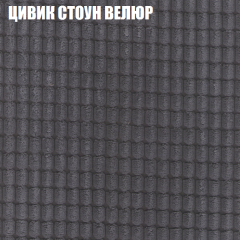 ЦИВИК СТОУН ВЕЛЮР